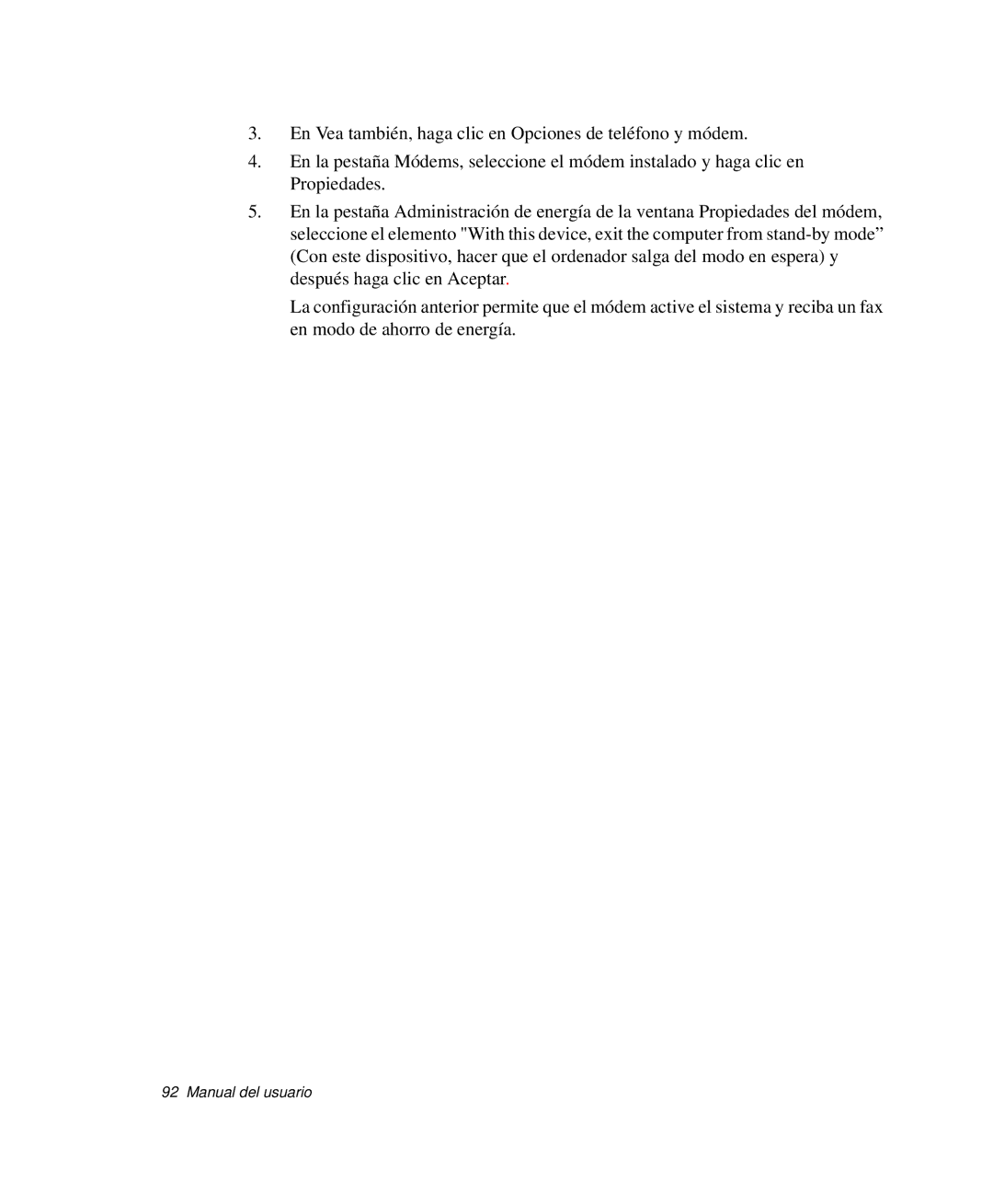 3. En Vea también, haga clic en Opciones de teléfono y módem.

4. En la pestaña Módems, seleccione el módem instalado y haga clic en Propiedades.

5. En la pestaña Administración de energía de la ventana Propiedades del módem, seleccione el elemento "With this device, exit the computer from stand-by mode” (Con este dispositivo, hacer que el ordenador salga del modo en espera) y después haga clic en Aceptar.

La configuración anterior permite que el módem active el sistema y reciba un fax en modo de ahorro de energía.

92 Manual del usuario